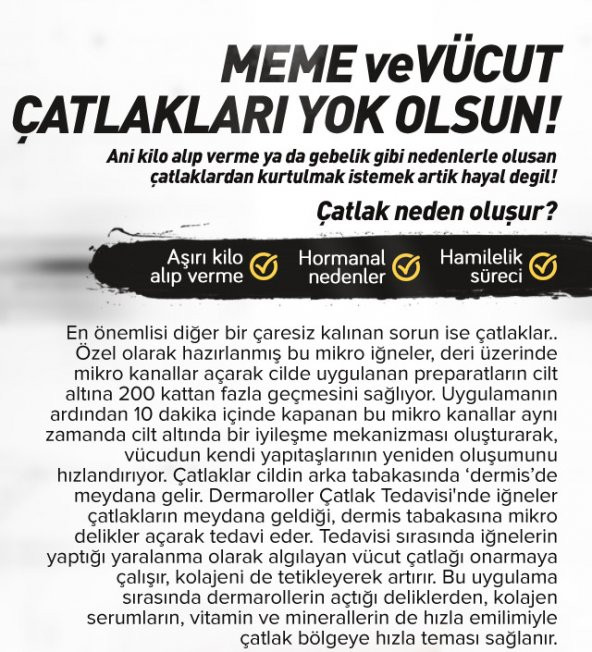 MEME veVÜCUT ÇATLAKLARI YOK OLSUN!

Ani kilo alıp verme ya da gebelik gibi nedenlerle olusan çatlaklardan kurtulmak istemek artik hayal degil!

Çatlak neden oluşur?

Aşırı kilo alıp verme

Hormanal nedenler

Hamilelik süreci

En önemlisi diğer bir çaresiz kalınan sorun ise çatlaklar.. Özel olarak hazırlanmış bu mikro iğneler, deri üzerinde mikro kanallar açarak cilde uygulanan preparatların cilt altına 200 kattan fazla geçmesini sağlıyor. Uygulamanın ardından 10 dakika içinde kapanan bu mikro kanallar aynı zamanda cilt altında bir iyileşme mekanizması oluşturarak, vücudun kendi yapıtaşlarının yeniden oluşumunu hızlandırıyor. Çatlaklar cildin arka tabakasında 'dermis'de meydana gelir. Dermaroller Çatlak Tedavisi'nde iğneler çatlakların meydana geldiği, dermis tabakasına mikro delikler açarak tedavi eder. Tedavisi sırasında iğnelerin yaptığı yaralanma olarak algılayan vücut çatlağı onarmaya çalışır, kolajeni de tetikleyerek artırır. Bu uygulama sırasında dermarollerin açtığı deliklerden, kolajen serumların, vitamin ve minerallerin de hızla emilimiyle çatlak bölgeye hızla teması sağlanır.